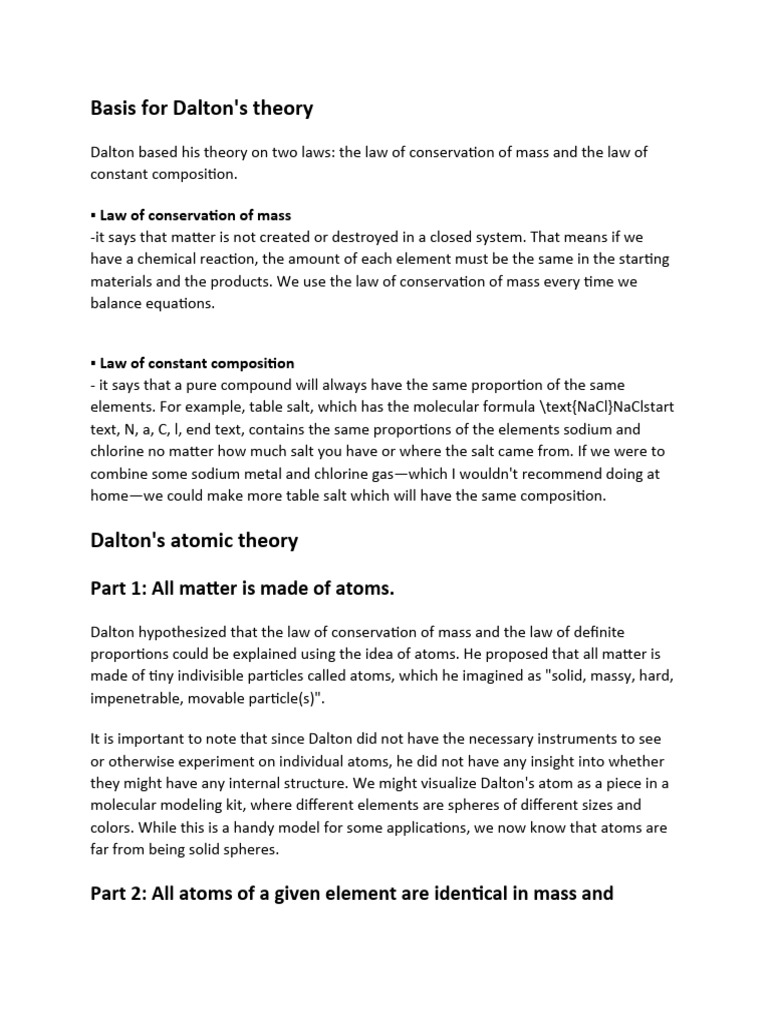 Basis for Dalton's theory

Dalton based his theory on two laws: the law of conservation of mass and the law of constant composition.

▪ Law of conservation of mass
-it says that matter is not created or destroyed in a closed system. That means if we have a chemical reaction, the amount of each element must be the same in the starting materials and the products. We use the law of conservation of mass every time we balance equations.

▪ Law of constant composition
- it says that a pure compound will always have the same proportion of the same elements. For example, table salt, which has the molecular formula \text{NaCl}NaClstart text, N, a, C, l, end text, contains the same proportions of the elements sodium and chlorine no matter how much salt you have or where the salt came from. If we were to combine some sodium metal and chlorine gas—which I wouldn't recommend doing at home—we could make more table salt which will have the same composition.

Dalton's atomic theory

Part 1: All matter is made of atoms.

Dalton hypothesized that the law of conservation of mass and the law of definite proportions could be explained using the idea of atoms. He proposed that all matter is made of tiny indivisible particles called atoms, which he imagined as "solid, massy, hard, impenetrable, movable particle(s)".

It is important to note that since Dalton did not have the necessary instruments to see or otherwise experiment on individual atoms, he did not have any insight into whether they might have any internal structure. We might visualize Dalton's atom as a piece in a molecular modeling kit, where different elements are spheres of different sizes and colors. While this is a handy model for some applications, we now know that atoms are far from being solid spheres.

Part 2: All atoms of a given element are identical in mass and